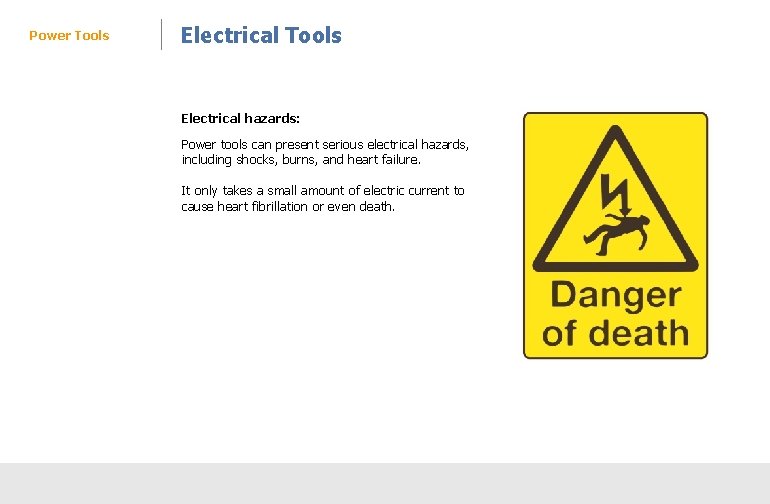 Power Tools

Electrical Tools

Electrical hazards:

Power tools can present serious electrical hazards, including shocks, burns, and heart failure.

It only takes a small amount of electric current to cause heart fibrillation or even death.

Danger of death